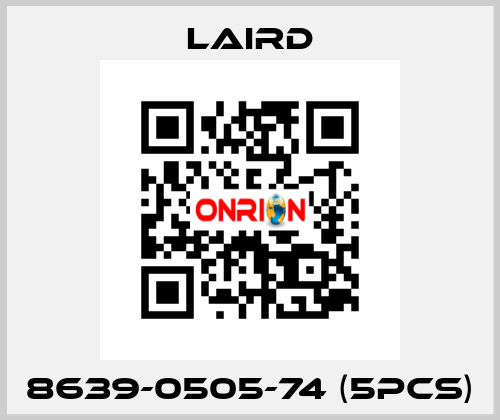 LAIRD

ONRION

8639-0505-74 (5PCS)